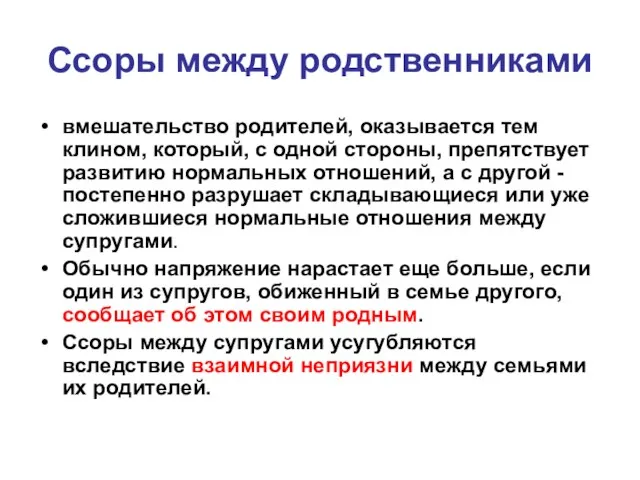 Ссоры между родственниками

• вмешательство родителей, оказывается тем клином, который, с одной стороны, препятствует развитию нормальных отношений, а с другой - постепенно разрушает складывающиеся или уже сложившиеся нормальные отношения между супругами.

• Обычно напряжение нарастает еще больше, если один из супругов, обиженный в семье другого, сообщает об этом своим родным.

• Ссоры между супругами усугубляются вследствие взаимной неприязни между семьями их родителей.